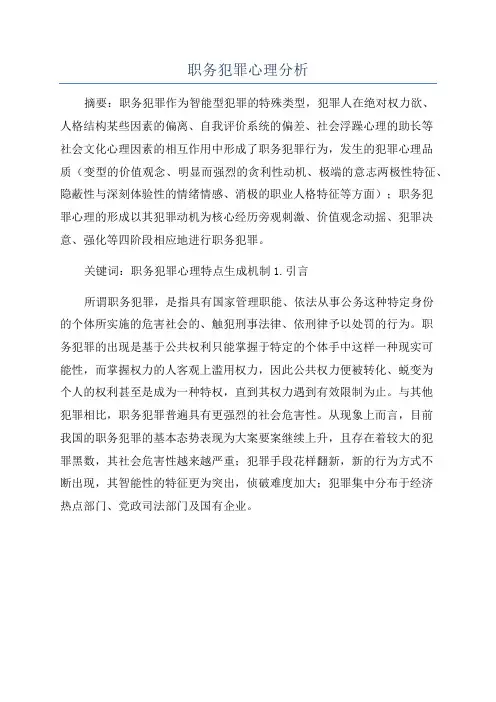 职务犯罪心理分析

摘要：职务犯罪作为智能型犯罪的特殊类型，犯罪人在绝对权力欲、人格结构某些因素的偏离、自我评价系统的偏差、社会浮躁心理的助长等社会文化心理因素的相互作用中形成了职务犯罪行为，发生的犯罪心理品质（变型的价值观念、明显而强烈的贪利性动机、极端的意志两极性特征、隐蔽性与深刻体验性的情绪情感、消极的职业人格特征等方面）；职务犯罪心理的形成以其犯罪动机为核心经历旁观刺激、价值观念动摇、犯罪决意、强化等四阶段相应地进行职务犯罪。

关键词：职务犯罪心理特点生成机制 1. 引言

所谓职务犯罪，是指具有国家管理职能、依法从事公务这种特定身份的个体所实施的危害社会的、触犯刑事法律、依刑律予以处罚的行为。职务犯罪的出现是基于公共权利只能掌握于特定的个体手中这样一种现实可能性，而掌握权力的人客观上滥用权力，因此公共权力便被转化、蜕变为个人的权利甚至是成为一种特权，直到其权力遇到有效限制为止。与其他犯罪相比，职务犯罪普遍具有更强烈的社会危害性。从现象上而言，目前我国的职务犯罪的基本态势表现为大案要案继续上升，且存在着较大的犯罪黑数，其社会危害性越来越严重；犯罪手段花样翻新，新的行为方式不断出现，其智能性的特征更为突出，侦破难度加大；犯罪集中分布于经济热点部门、党政司法部门及国有企业。